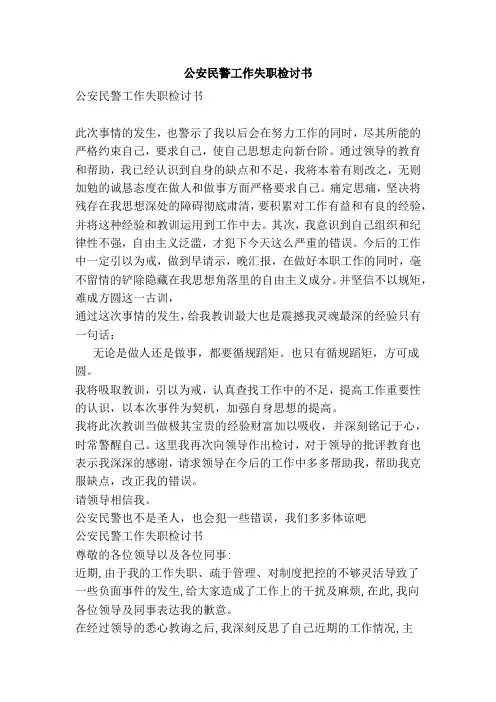 公安民警工作失职检讨书

公安民警工作失职检讨书

此次事情的发生，也警示了我以后会在努力工作的同时，尽其所能的严格约束自己，要求自己，使自己思想走向新台阶。通过领导的教育和帮助，我已经认识到自身的缺点和不足，我将本着有则改之，无则加勉的诚恳态度在做人和做事方面严格要求自己。痛定思痛，坚决将残存在我思想深处的障碍彻底肃清，要积累对工作有益和有良的经验，并将这种经验和教训运用到工作中去。其次，我意识到自己组织和纪律性不强，自由主义泛滥，才犯下今天这么严重的错误。今后的工作中一定引以为戒，做到早请示，晚汇报，在做好本职工作的同时，毫不留情的铲除隐藏在我思想角落里的自由主义成分。并坚信不以规矩，难成方圆这一古训，

通过这次事情的发生，给我教训最大也是震撼我灵魂最深的经验只有一句话：

无论是做人还是做事，都要循规蹈矩。也只有循规蹈矩，方可成圆。

我将吸取教训，引以为戒，认真查找工作中的不足，提高工作重要性的认识，以本次事件为契机，加强自身思想的提高。

我将此次教训当做极其宝贵的经验财富加以吸收，并深刻铭记于心，时常警醒自己。这里我再次向领导作出检讨，对于领导的批评教育也表示我深深的感谢，请求领导在今后的工作中多多帮助我，帮助我克服缺点，改正我的错误。

请领导相信我。

公安民警也不是圣人，也会犯一些错误，我们多多体谅吧

公安民警工作失职检讨书

尊敬的各位领导以及各位同事:

近期,由于我的工作失职、疏于管理、对制度把控的不够灵活导致了一些负面事件的发生,给大家造成了工作上的干扰及麻烦,在此,我向各位领导及同事表达我的歉意。

在经过领导的悉心教诲之后,我深刻反思了自己近期的工作情况,主